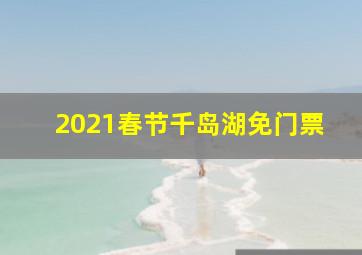 2021春节千岛湖免门票